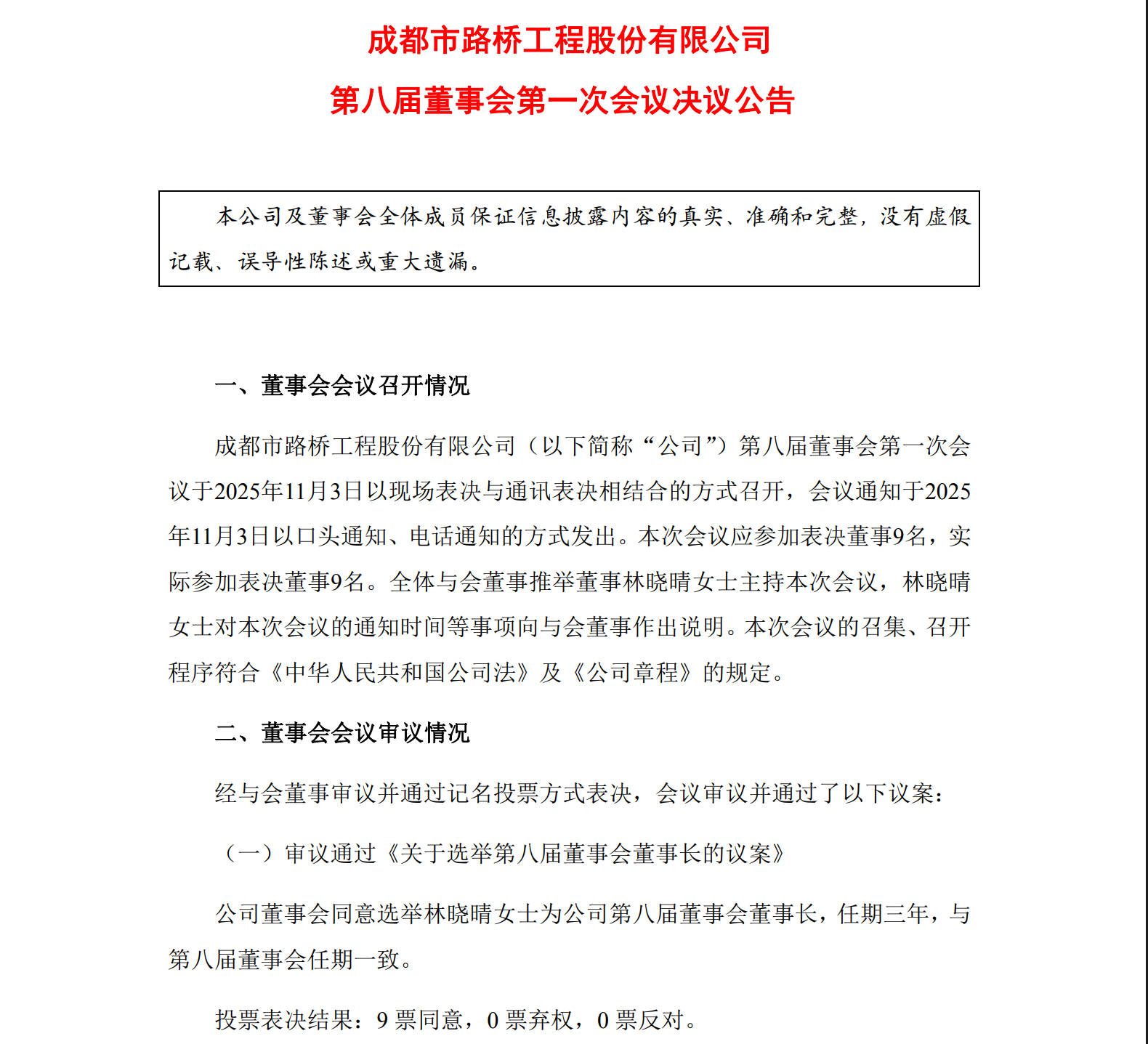 成都市路桥工程股份有限公司

第八届董事会第一次会议决议公告

本公司及董事会全体成员保证信息披露内容的真实、准确和完整，没有虚假记载、误导性陈述或重大遗漏。

一、董事会会议召开情况

成都市路桥工程股份有限公司（以下简称“公司”）第八届董事会第一次会议于2025年11月3日以现场表决与通讯表决相结合的方式召开，会议通知于2025年11月3日以口头通知、电话通知的方式发出。本次会议应参加表决董事9名，实际参加表决董事9名。全体与会董事推举董事林晓晴女士主持本次会议，林晓晴女士对本次会议的通知时间等事项向与会董事作出说明。本次会议的召集、召开程序符合《中华人民共和国公司法》及《公司章程》的规定。

二、董事会会议审议情况

经与会董事审议并通过记名投票方式表决，会议审议并通过了以下议案：

（一）审议通过《关于选举第八届董事会董事长的议案》

公司董事会同意选举林晓晴女士为公司第八届董事会董事长，任期三年，与第八届董事会任期一致。

投票表决结果：9 票同意，0 票弃权，0 票反对。